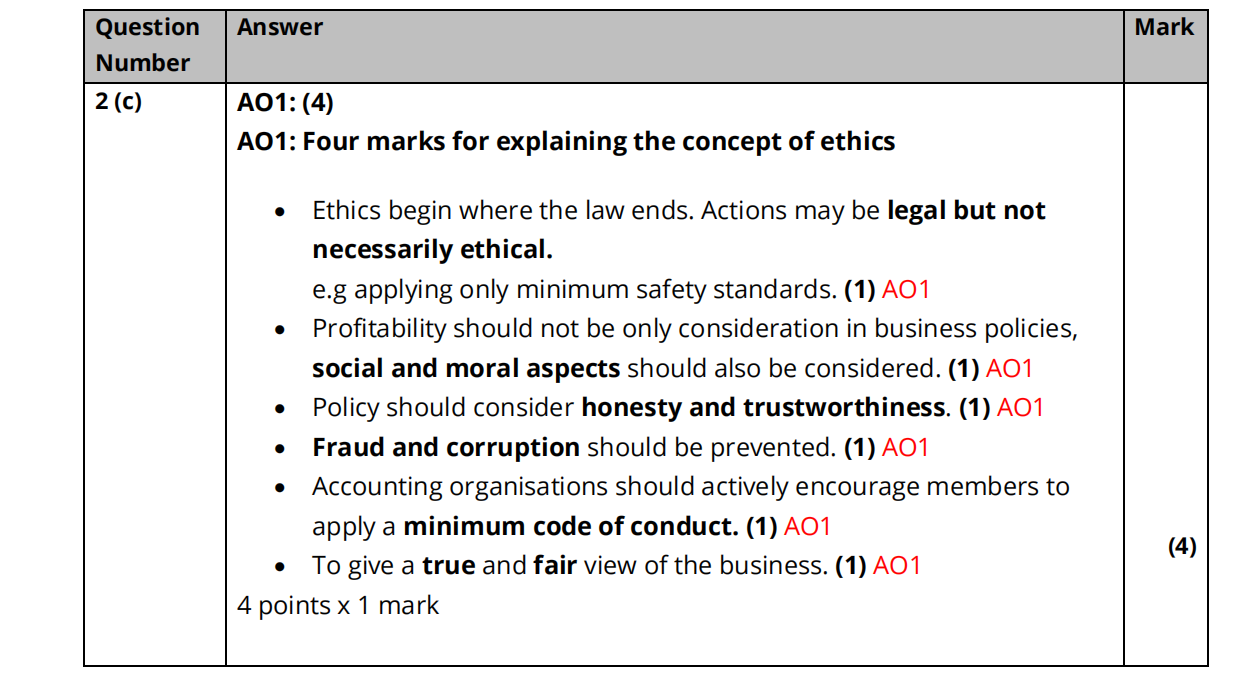 | Question Number | Answer | Mark |
|---|---|---|
| 2 (c) | AO1: (4) AO1: Four marks for explaining the concept of ethics • Ethics begin where the law ends. Actions may be legal but not necessarily ethical. e.g applying only minimum safety standards. (1) AO1 • Profitability should not be only consideration in business policies, social and moral aspects should also be considered. (1) AO1 • Policy should consider honesty and trustworthiness. (1) AO1 • Fraud and corruption should be prevented. (1) AO1 • Accounting organisations should actively encourage members to apply a minimum code of conduct. (1) AO1 • To give a true and fair view of the business. (1) AO1 4 points x 1 mark | (4) |